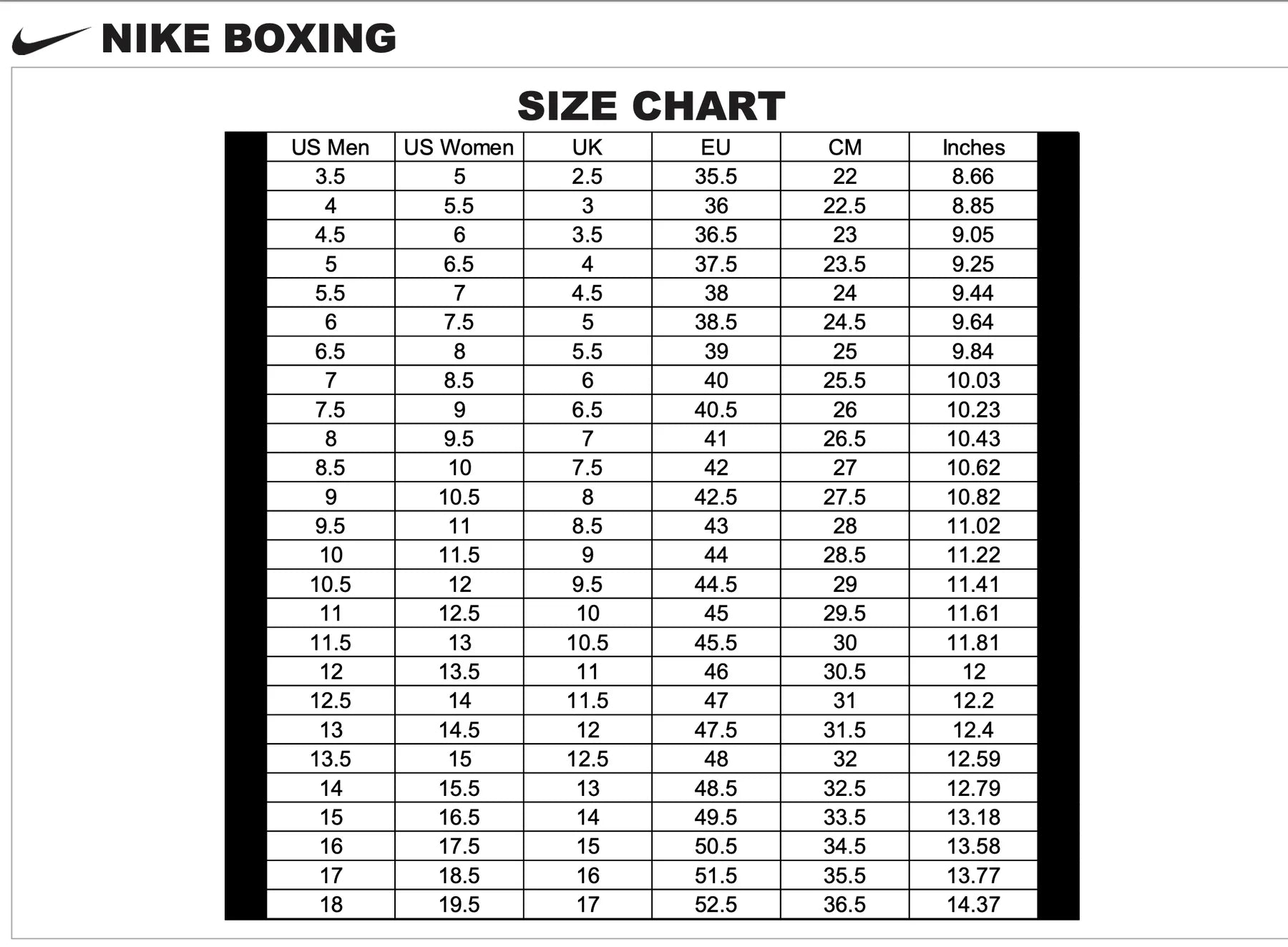 NIKE BOXING

SIZE CHART

| US Men | US Women | UK | EU | CM | Inches |
|---|---|---|---|---|---|
| 3.5 | 5 | 2.5 | 35.5 | 22 | 8.66 |
| 4 | 5.5 | 3 | 36 | 22.5 | 8.85 |
| 4.5 | 6 | 3.5 | 36.5 | 23 | 9.05 |
| 5 | 6.5 | 4 | 37.5 | 23.5 | 9.25 |
| 5.5 | 7 | 4.5 | 38 | 24 | 9.44 |
| 6 | 7.5 | 5 | 38.5 | 24.5 | 9.64 |
| 6.5 | 8 | 5.5 | 39 | 25 | 9.84 |
| 7 | 8.5 | 6 | 40 | 25.5 | 10.03 |
| 7.5 | 9 | 6.5 | 40.5 | 26 | 10.23 |
| 8 | 9.5 | 7 | 41 | 26.5 | 10.43 |
| 8.5 | 10 | 7.5 | 42 | 27 | 10.62 |
| 9 | 10.5 | 8 | 42.5 | 27.5 | 10.82 |
| 9.5 | 11 | 8.5 | 43 | 28 | 11.02 |
| 10 | 11.5 | 9 | 44 | 28.5 | 11.22 |
| 10.5 | 12 | 9.5 | 44.5 | 29 | 11.41 |
| 11 | 12.5 | 10 | 45 | 29.5 | 11.61 |
| 11.5 | 13 | 10.5 | 45.5 | 30 | 11.81 |
| 12 | 13.5 | 11 | 46 | 30.5 | 12 |
| 12.5 | 14 | 11.5 | 47 | 31 | 12.2 |
| 13 | 14.5 | 12 | 47.5 | 31.5 | 12.4 |
| 13.5 | 15 | 12.5 | 48 | 32 | 12.59 |
| 14 | 15.5 | 13 | 48.5 | 32.5 | 12.79 |
| 15 | 16.5 | 14 | 49.5 | 33.5 | 13.18 |
| 16 | 17.5 | 15 | 50.5 | 34.5 | 13.58 |
| 17 | 18.5 | 16 | 51.5 | 35.5 | 13.77 |
| 18 | 19.5 | 17 | 52.5 | 36.5 | 14.37 |